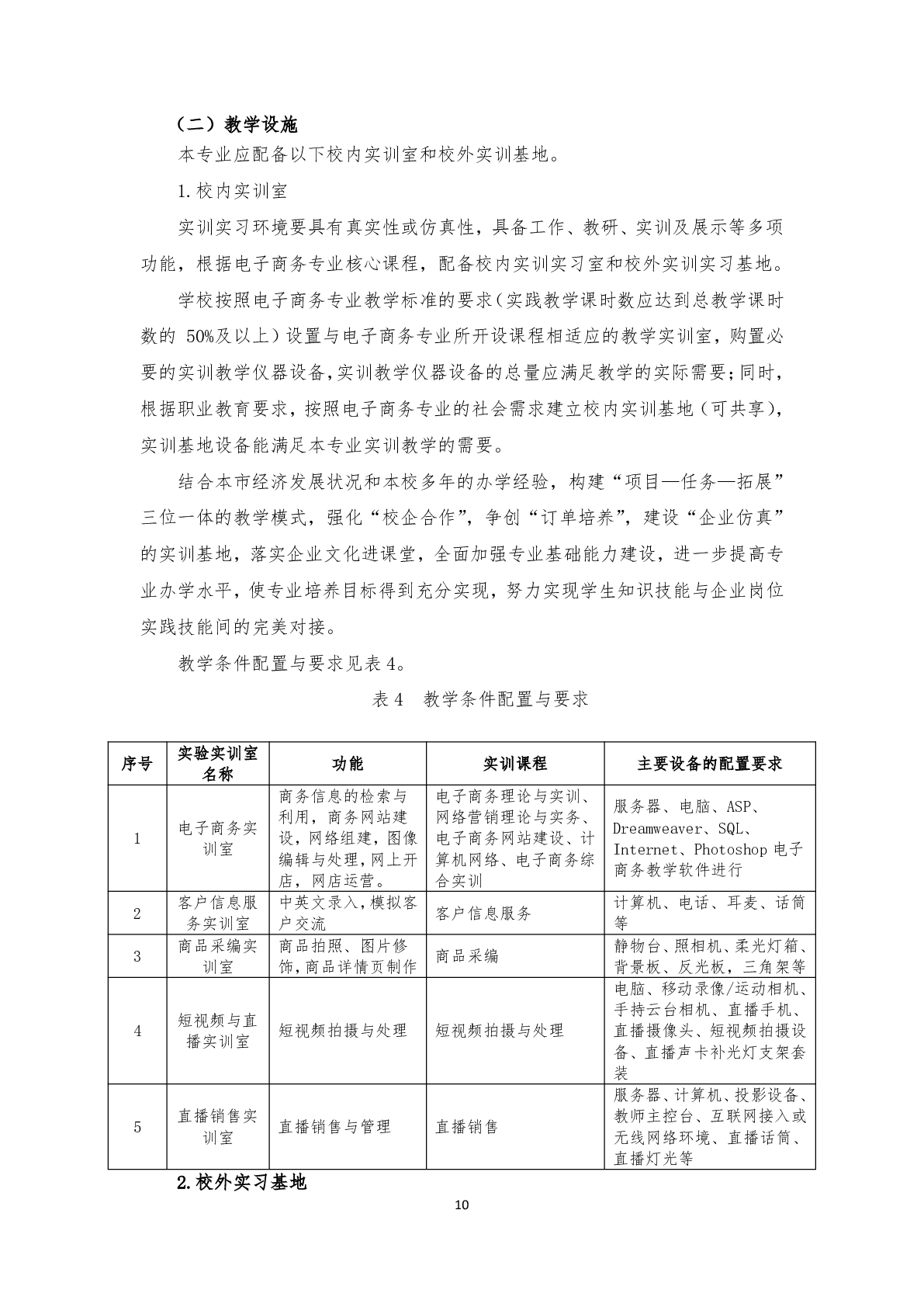 （二）教学设施

本专业应配备以下校内实训室和校外实训基地。

1.校内实训室

实训实习环境要具有真实性或仿真性，具备工作、教研、实训及展示等多项功能，根据电子商务专业核心课程，配备校内实训实习室和校外实训实习基地。

学校按照电子商务专业教学标准的要求（实践教学课时数应达到总教学课时数的 50%及以上）设置与电子商务专业所开设课程相适应的教学实训室，购置必要的实训教学仪器设备，实训教学仪器设备的总量应满足教学的实际需要；同时，根据职业教育要求，按照电子商务专业的社会需求建立校内实训基地（可共享），实训基地设备能满足本专业实训教学的需要。

结合本市经济发展状况和本校多年的办学经验，构建“项目—任务—拓展”三位一体的教学模式，强化“校企合作”，争创“订单培养”，建设“企业仿真”的实训基地，落实企业文化进课堂，全面加强专业基础能力建设，进一步提高专业办学水平，使专业培养目标得到充分实现，努力实现学生知识技能与企业岗位实践技能间的完美对接。

教学条件配置与要求见表 4。

表 4　教学条件配置与要求

| 序号 | 实验实训室名称 | 功能 | 实训课程 | 主要设备的配置要求 |
|---|---|---|---|---|
| 1 | 电子商务实训室 | 商务信息的检索与利用，商务网站建设，网络组建，图像编辑与处理，网上开店，网店运营。 | 电子商务理论与实训、网络营销理论与实务、电子商务网站建设、计算机网络、电子商务综合实训 | 服务器、电脑、ASP、Dreamweaver、SQL、Internet、Photoshop 电子商务教学软件进行 |
| 2 | 客户信息服务实训室 | 中英文录入，模拟客户交流 | 客户信息服务 | 计算机、电话、耳麦、话筒等 |
| 3 | 商品采编实训室 | 商品拍照、图片修饰，商品详情页制作 | 商品采编 | 静物台、照相机、柔光灯箱、背景板、反光板，三角架等 |
| 4 | 短视频与直播实训室 | 短视频拍摄与处理 | 短视频拍摄与处理 | 电脑、移动录像/运动相机、手持云台相机、直播手机、直播摄像头、短视频拍摄设备、直播声卡补光灯支架套装 |
| 5 | 直播销售实训室 | 直播销售与管理 | 直播销售 | 服务器、计算机、投影设备、教师主控台、互联网接入或无线网络环境、直播话筒、直播灯光等 |

2.校外实习基地

10